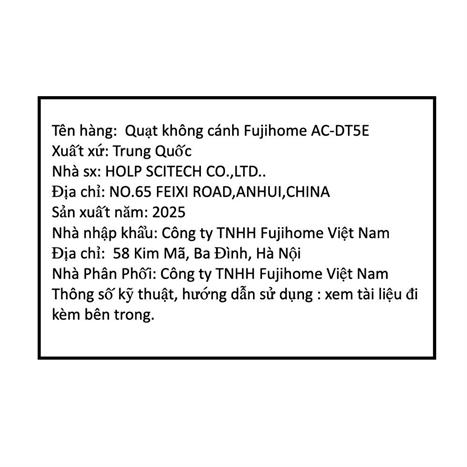 Tên hàng: Quạt không cánh Fujihome AC-DT5E
Xuất xứ: Trung Quốc
Nhà sx: HOLP SCITECH CO.,LTD..
Địa chỉ: NO.65 FEIXI ROAD,ANHUI,CHINA
Sản xuất năm: 2025
Nhà nhập khẩu: Công ty TNHH Fujihome Việt Nam
Địa chỉ: 58 Kim Mã, Ba Đình, Hà Nội
Nhà Phân Phối: Công ty TNHH Fujihome Việt Nam
Thông số kỹ thuật, hướng dẫn sử dụng : xem tài liệu đi kèm bên trong.